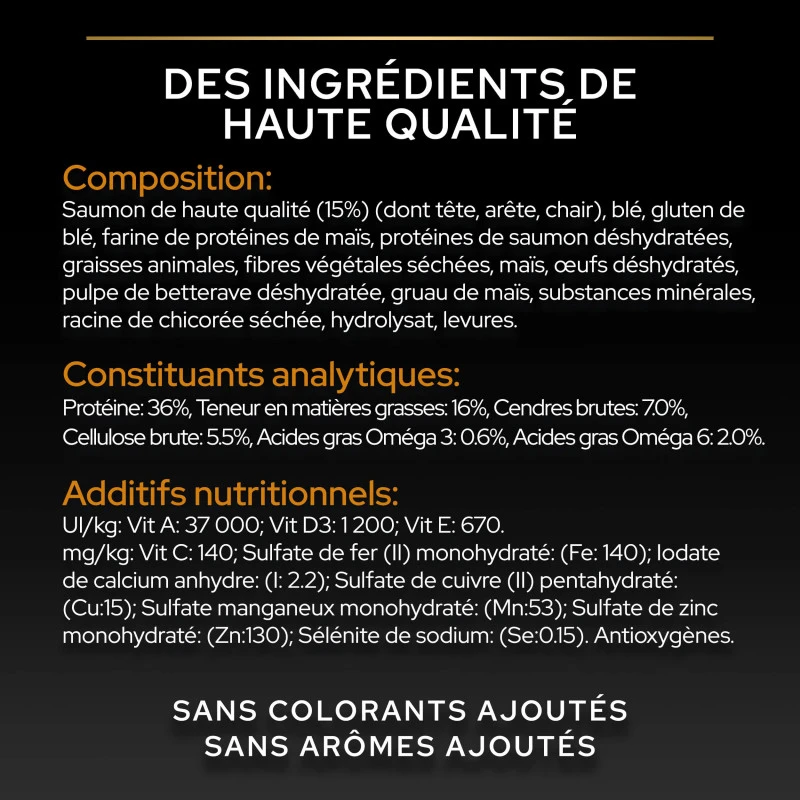 DES INGRÉDIENTS DE HAUTE QUALITÉ

Composition:
Saumon de haute qualité (15%) (dont tête, arête, chair), blé, gluten de blé, farine de protéines de maïs, protéines de saumon déshydratées, graisses animales, fibres végétales séchées, maïs, œufs déshydratés, pulpe de betterave déshydratée, gruau de maïs, substances minérales, racine de chicorée séchée, hydrolysat, levures.

Constituants analytiques:
Protéine: 36%, Teneur en matières grasses: 16%, Cendres brutes: 7.0%, Cellulose brute: 5.5%, Acides gras Oméga 3: 0.6%, Acides gras Oméga 6: 2.0%.

Additifs nutritionnels:
UI/kg: Vit A: 37 000; Vit D3: 1 200; Vit E: 670.
mg/kg: Vit C: 140; Sulfate de fer (II) monohydraté: (Fe: 140); Iodate de calcium anhydre: (I: 2.2); Sulfate de cuivre (II) pentahydraté: (Cu:15); Sulfate manganeux monohydraté: (Mn:53); Sulfate de zinc monohydraté: (Zn:130); Sélénite de sodium: (Se:0.15). Antioxygènes.

SANS COLORANTS AJOUTÉS
SANS ARÔMES AJOUTÉS